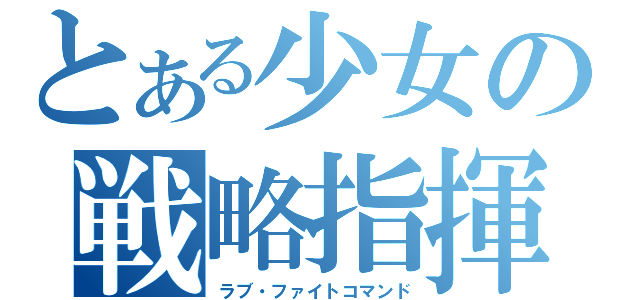 とある少女の戦略指揮
ラブ・ファイトコマンド